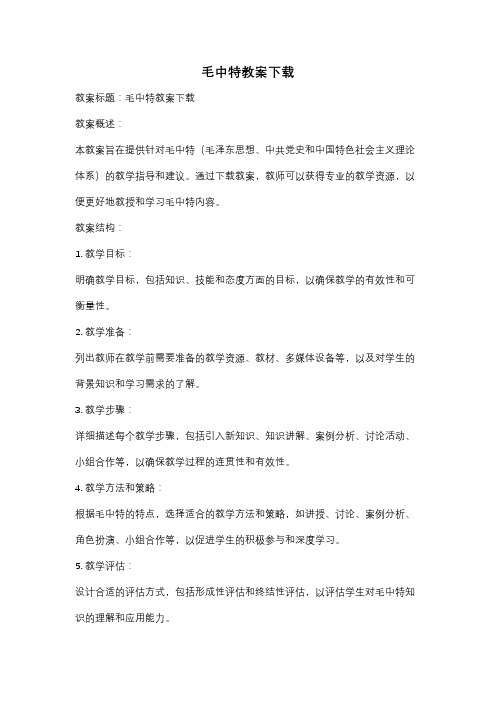 毛中特教案下载

教案标题：毛中特教案下载

教案概述：

本教案旨在提供针对毛中特（毛泽东思想、中共党史和中国特色社会主义理论体系）的教学指导和建议。通过下载教案，教师可以获得专业的教学资源，以便更好地教授和学习毛中特内容。

教案结构：

1. 教学目标：

明确教学目标，包括知识、技能和态度方面的目标，以确保教学的有效性和可衡量性。

2. 教学准备：

列出教师在教学前需要准备的教学资源、教材、多媒体设备等，以及对学生的背景知识和学习需求的了解。

3. 教学步骤：

详细描述每个教学步骤，包括引入新知识、知识讲解、案例分析、讨论活动、小组合作等，以确保教学过程的连贯性和有效性。

4. 教学方法和策略：

根据毛中特的特点，选择适合的教学方法和策略，如讲授、讨论、案例分析、角色扮演、小组合作等，以促进学生的积极参与和深度学习。

5. 教学评估：

设计合适的评估方式，包括形成性评估和终结性评估，以评估学生对毛中特知识的理解和应用能力。